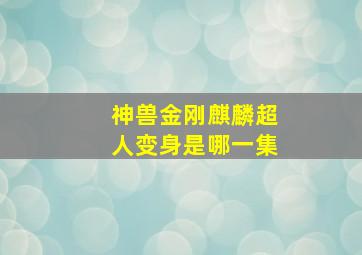 神兽金刚麒麟超人变身是哪一集